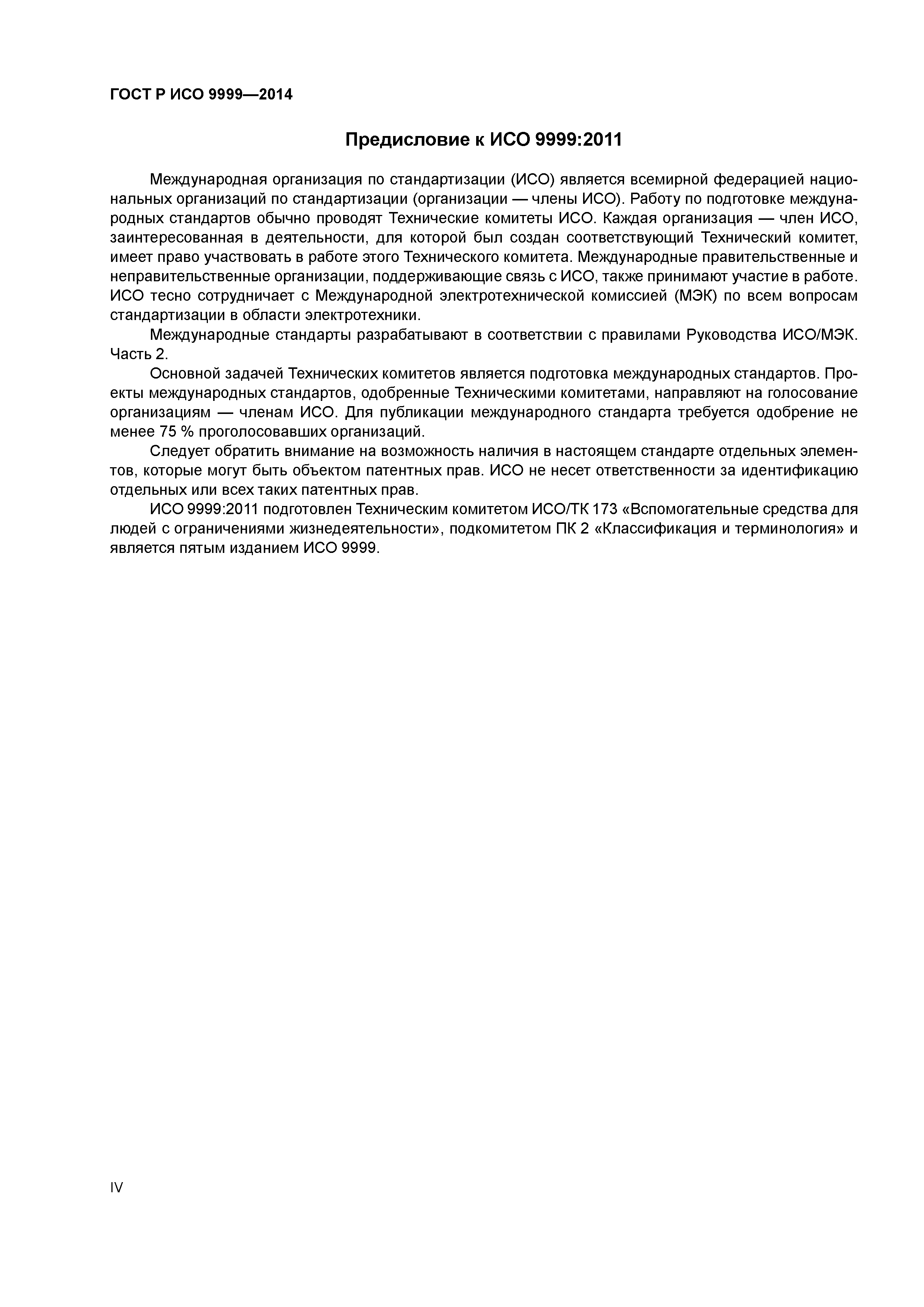 ГОСТ Р ИСО 9999—2014

Предисловие к ИСО 9999:2011

Международная организация по стандартизации (ИСО) является всемирной федерацией национальных организаций по стандартизации (организации — члены ИСО). Работу по подготовке международных стандартов обычно проводят Технические комитеты ИСО. Каждая организация — член ИСО, заинтересованная в деятельности, для которой был создан соответствующий Технический комитет, имеет право участвовать в работе этого Технического комитета. Международные правительственные и неправительственные организации, поддерживающие связь с ИСО, также принимают участие в работе. ИСО тесно сотрудничает с Международной электротехнической комиссией (МЭК) по всем вопросам стандартизации в области электротехники.

Международные стандарты разрабатывают в соответствии с правилами Руководства ИСО/МЭК. Часть 2.

Основной задачей Технических комитетов является подготовка международных стандартов. Проекты международных стандартов, одобренные Техническими комитетами, направляют на голосование организациям — членам ИСО. Для публикации международного стандарта требуется одобрение не менее 75 % проголосовавших организаций.

Следует обратить внимание на возможность наличия в настоящем стандарте отдельных элементов, которые могут быть объектом патентных прав. ИСО не несет ответственности за идентификацию отдельных или всех таких патентных прав.

ИСО 9999:2011 подготовлен Техническим комитетом ИСО/ТК 173 «Вспомогательные средства для людей с ограничениями жизнедеятельности», подкомитетом ПК 2 «Классификация и терминология» и является пятым изданием ИСО 9999.

IV